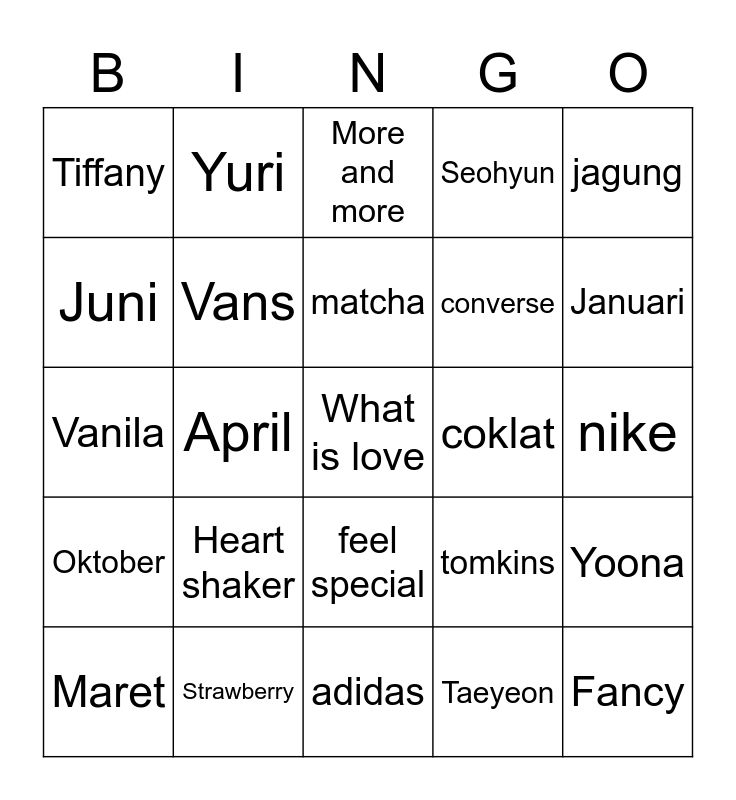 | B | I | N | G | O |
|---|---|---|---|---|
| Tiffany | Yuri | More and more | Seohyun | jagung |
| Juni | Vans | matcha | converse | Januari |
| Vanila | April | What is love | coklat | nike |
| Oktober | Heart shaker | feel special | tomkins | Yoona |
| Maret | Strawberry | adidas | Taeyeon | Fancy |